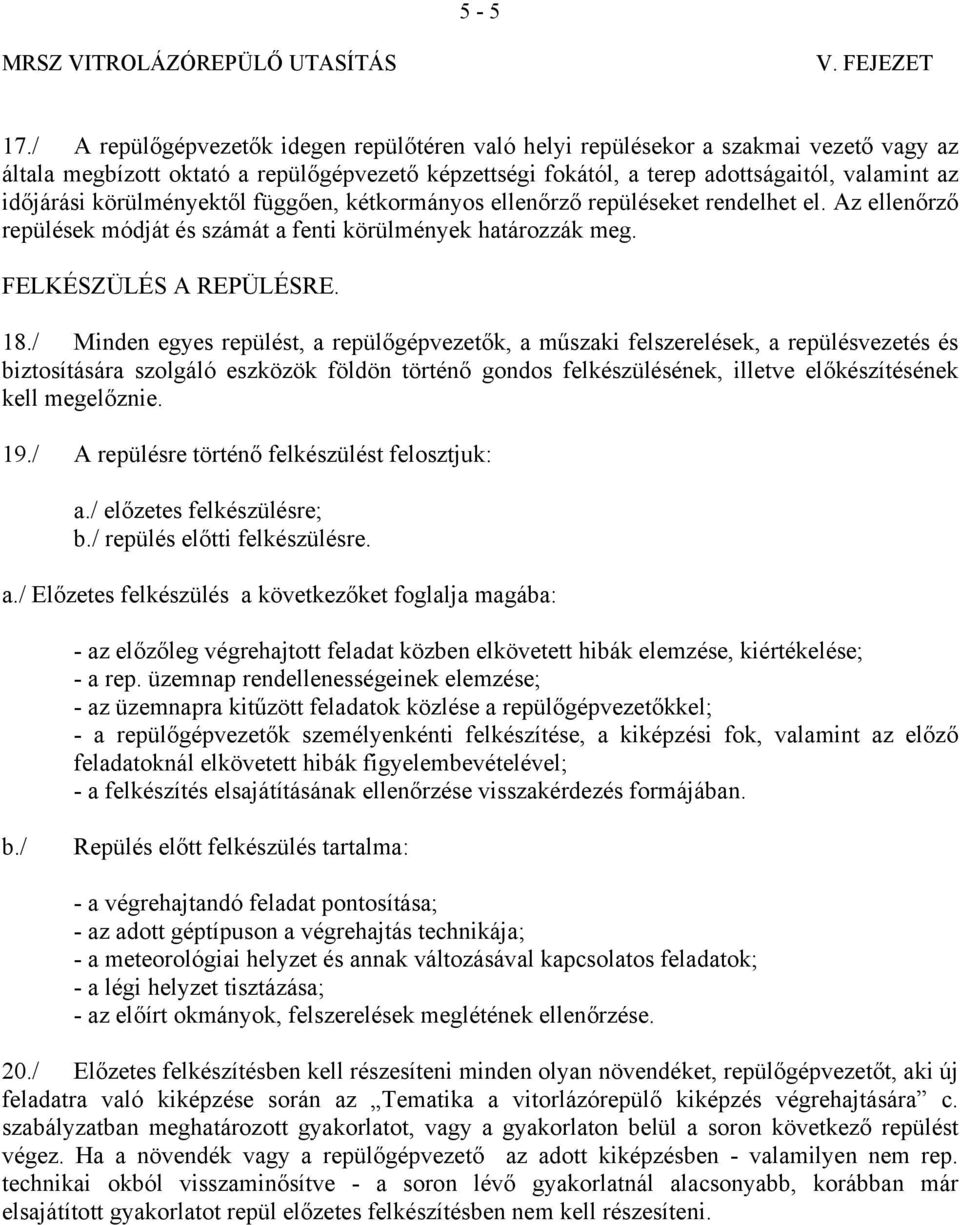 5 - 5

MRSZ VITROLÁZÓREPÜLŐ UTASÍTÁS V. FEJEZET

17./ A repülőgépvezetők idegen repülőtéren való helyi repülésekor a szakmai vezető vagy az általa megbízott oktató a repülőgépvezető képzettségi fokától, a terep adottságaitól, valamint az időjárási körülményektől függően, kétkormányos ellenőrző repüléseket rendelhet el. Az ellenőrző repülések módját és számát a fenti körülmények határozzák meg.

FELKÉSZÜLÉS A REPÜLÉSRE.

18./ Minden egyes repülést, a repülőgépvezetők, a műszaki felszerelések, a repülésvezetés és biztosítására szolgáló eszközök földön történő gondos felkészülésének, illetve előkészítésének kell megelőznie.

19./ A repülésre történő felkészülést felosztjuk:

a./ előzetes felkészülésre;
b./ repülés előtti felkészülésre.

a./ Előzetes felkészülés a következőket foglalja magába:

- az előzőleg végrehajtott feladat közben elkövetett hibák elemzése, kiértékelése;
- a rep. üzemnap rendellenességeinek elemzése;
- az üzemnapra kitűzött feladatok közlése a repülőgépvezetőkkel;
- a repülőgépvezetők személyenkénti felkészítése, a kiképzési fok, valamint az előző feladatoknál elkövetett hibák figyelembevételével;
- a felkészítés elsajátításának ellenőrzése visszakérdezés formájában.

b./ Repülés előtt felkészülés tartalma:

- a végrehajtandó feladat pontosítása;
- az adott géptípuson a végrehajtás technikája;
- a meteorológiai helyzet és annak változásával kapcsolatos feladatok;
- a légi helyzet tisztázása;
- az előírt okmányok, felszerelések meglétének ellenőrzése.

20./ Előzetes felkészítésben kell részesíteni minden olyan növendéket, repülőgépvezetőt, aki új feladatra való kiképzése során az „Tematika a vitorlázórepülő kiképzés végrehajtására” c. szabályzatban meghatározott gyakorlatot, vagy a gyakorlaton belül a soron következő repülést végez. Ha a növendék vagy a repülőgépvezető az adott kiképzésben - valamilyen nem rep. technikai okból visszaminősítve - a soron lévő gyakorlatnál alacsonyabb, korábban már elsajátított gyakorlatot repül előzetes felkészítésben nem kell részesíteni.